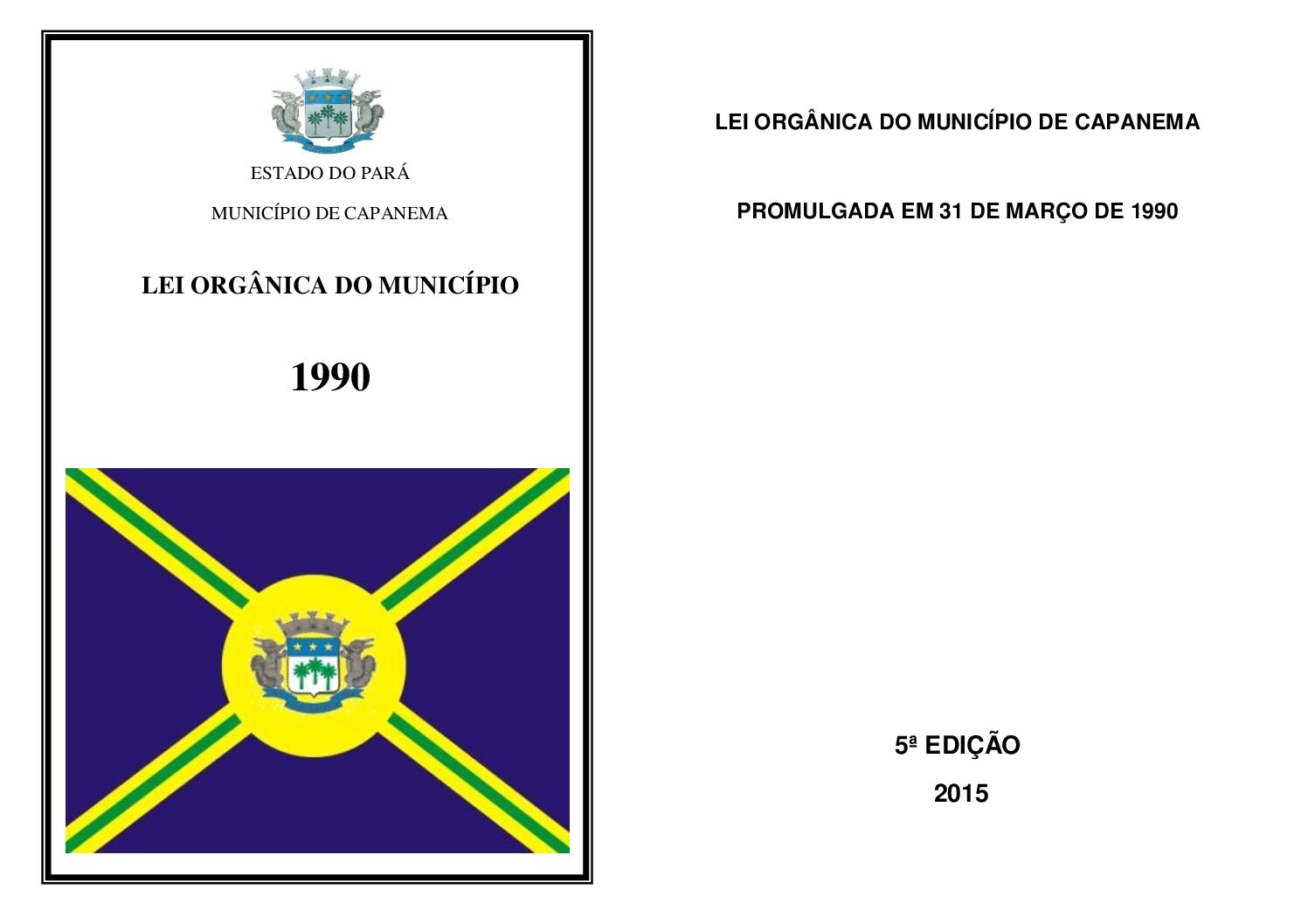 ESTADO DO PARÁ

MUNICÍPIO DE CAPANEMA

LEI ORGÂNICA DO MUNICÍPIO

1990

LEI ORGÂNICA DO MUNICÍPIO DE CAPANEMA

PROMULGADA EM 31 DE MARÇO DE 1990

5ª EDIÇÃO

2015